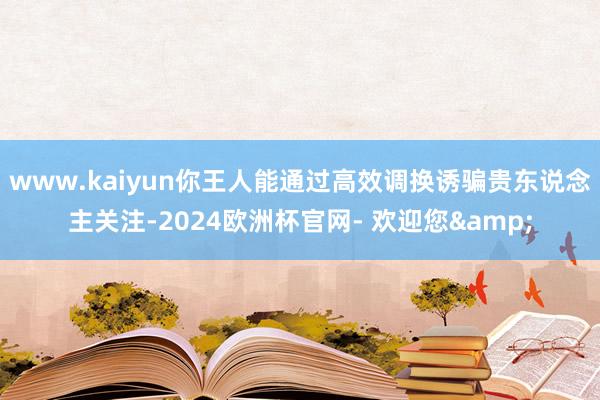 www.kaiyun你王人能通过高效调换诱骗贵东说念主关注-2024欧洲杯官网- 欢迎您&amp;